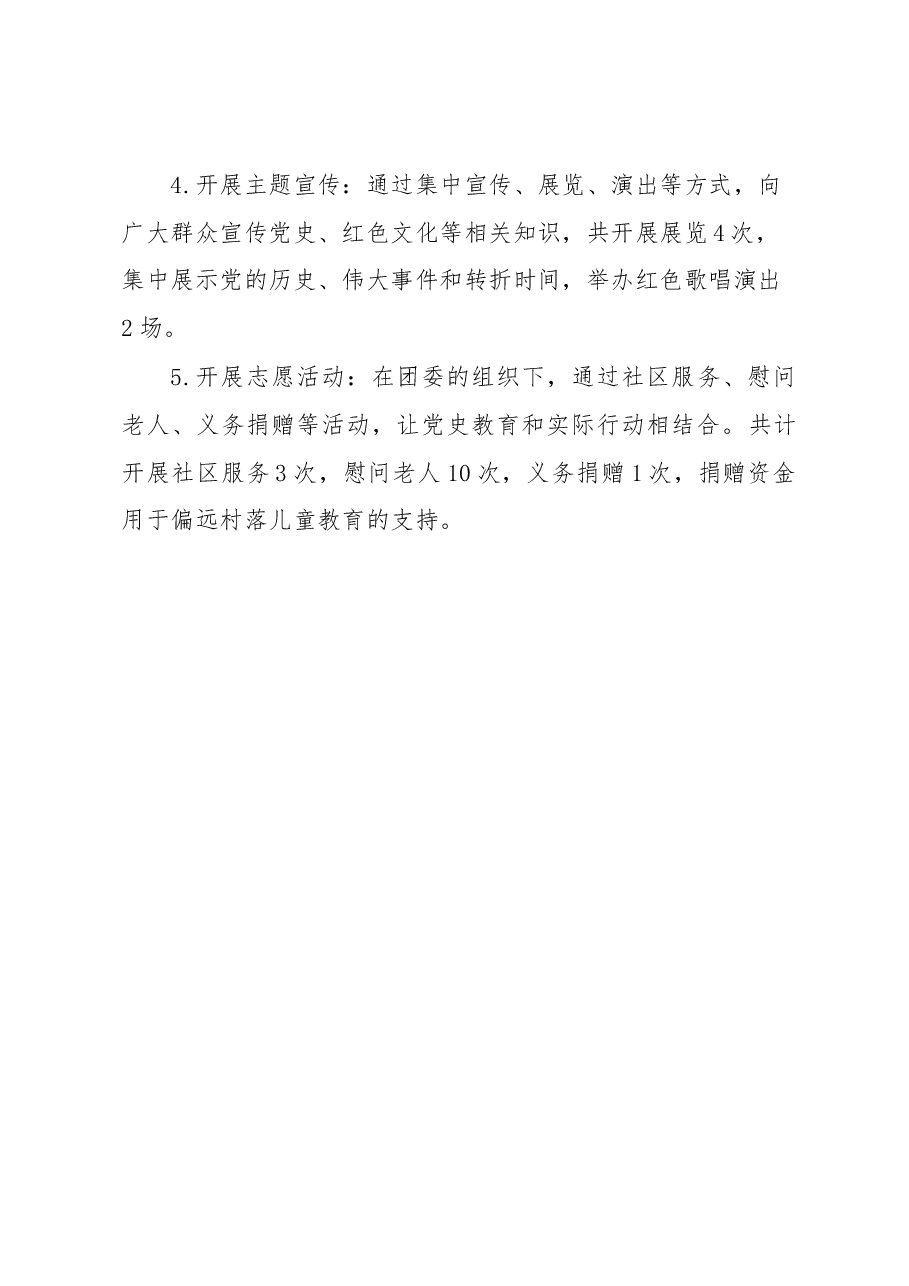 4.开展主题宣传：通过集中宣传、展览、演出等方式，向广大群众宣传党史、红色文化等相关知识，共开展展览4次，集中展示党的历史、伟大事件和转折时间，举办红色歌唱演出2场。

5.开展志愿活动：在团委的组织下，通过社区服务、慰问老人、义务捐赠等活动，让党史教育和实际行动相结合。共计开展社区服务3次，慰问老人10次，义务捐赠1次，捐赠资金用于偏远村落儿童教育的支持。